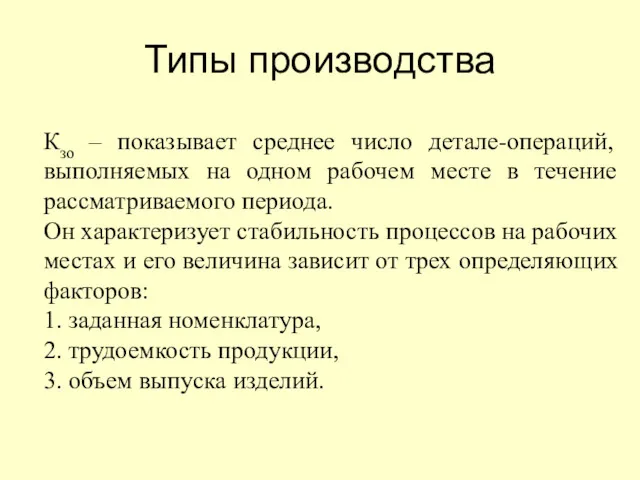 Типы производства

$К_{зо}$ – показывает среднее число детале-операций, выполняемых на одном рабочем месте в течение рассматриваемого периода.
Он характеризует стабильность процессов на рабочих местах и его величина зависит от трех определяющих факторов:
1. заданная номенклатура,
2. трудоемкость продукции,
3. объем выпуска изделий.